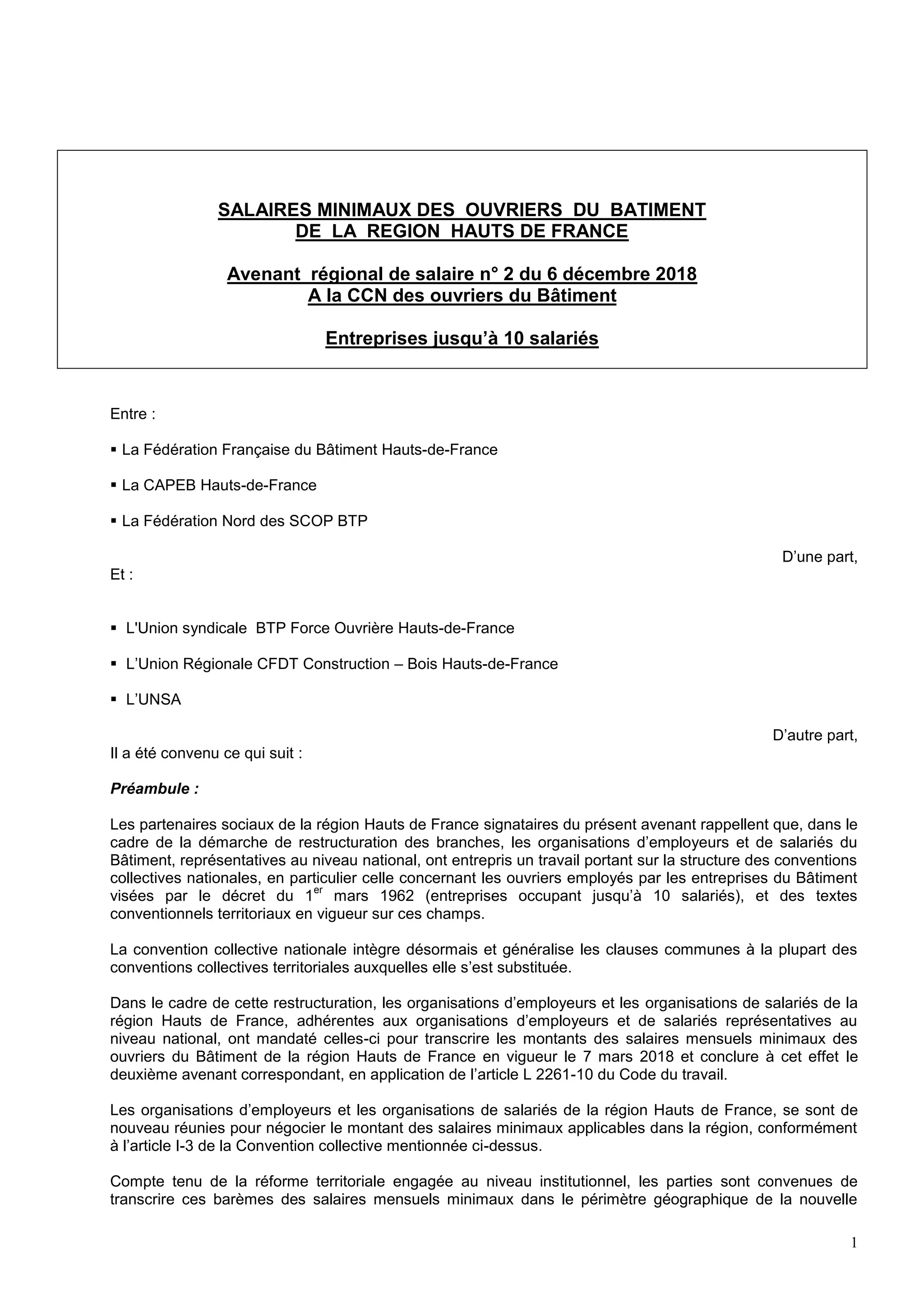 SALAIRES MINIMAUX DES OUVRIERS DU BATIMENT
DE LA REGION HAUTS DE FRANCE

Avenant régional de salaire n° 2 du 6 décembre 2018
A la CCN des ouvriers du Bâtiment

Entreprises jusqu'à 10 salariés

Entre :

▪ La Fédération Française du Bâtiment Hauts-de-France

▪ La CAPEB Hauts-de-France

▪ La Fédération Nord des SCOP BTP

D'une part,

Et :

▪ L'Union syndicale BTP Force Ouvrière Hauts-de-France

▪ L'Union Régionale CFDT Construction – Bois Hauts-de-France

▪ L'UNSA

D'autre part,

Il a été convenu ce qui suit :

Préambule :

Les partenaires sociaux de la région Hauts de France signataires du présent avenant rappellent que, dans le cadre de la démarche de restructuration des branches, les organisations d'employeurs et de salariés du Bâtiment, représentatives au niveau national, ont entrepris un travail portant sur la structure des conventions collectives nationales, en particulier celle concernant les ouvriers employés par les entreprises du Bâtiment visées par le décret du 1$^{er}$ mars 1962 (entreprises occupant jusqu'à 10 salariés), et des textes conventionnels territoriaux en vigueur sur ces champs.

La convention collective nationale intègre désormais et généralise les clauses communes à la plupart des conventions collectives territoriales auxquelles elle s'est substituée.

Dans le cadre de cette restructuration, les organisations d'employeurs et les organisations de salariés de la région Hauts de France, adhérentes aux organisations d'employeurs et de salariés représentatives au niveau national, ont mandaté celles-ci pour transcrire les montants des salaires mensuels minimaux des ouvriers du Bâtiment de la région Hauts de France en vigueur le 7 mars 2018 et conclure à cet effet le deuxième avenant correspondant, en application de l'article L 2261-10 du Code du travail.

Les organisations d'employeurs et les organisations de salariés de la région Hauts de France, se sont de nouveau réunies pour négocier le montant des salaires minimaux applicables dans la région, conformément à l'article I-3 de la Convention collective mentionnée ci-dessus.

Compte tenu de la réforme territoriale engagée au niveau institutionnel, les parties sont convenues de transcrire ces barèmes des salaires mensuels minimaux dans le périmètre géographique de la nouvelle

1